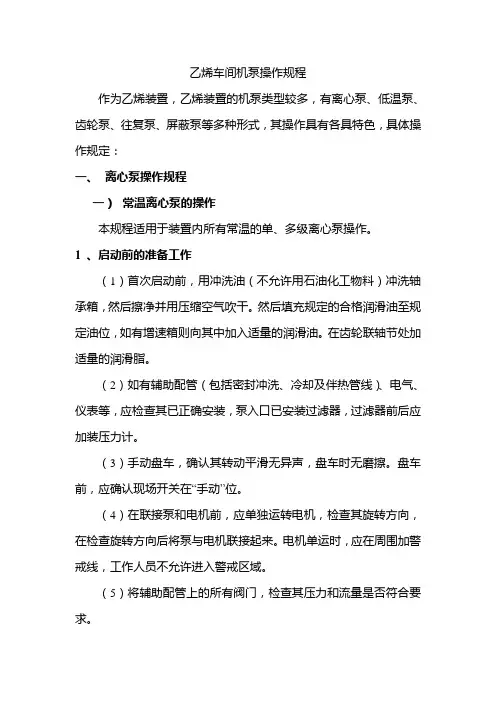 乙烯车间机泵操作规程

作为乙烯装置，乙烯装置的机泵类型较多，有离心泵、低温泵、齿轮泵、往复泵、屏蔽泵等多种形式，其操作具有各具特色，具体操作规定：

一、 离心泵操作规程

一） 常温离心泵的操作

本规程适用于装置内所有常温的单、多级离心泵操作。

1 、启动前的准备工作

（1）首次启动前，用冲洗油（不允许用石油化工物料）冲洗轴承箱，然后擦净并用压缩空气吹干。然后填充规定的合格润滑油至规定油位，如有增速箱则向其中加入适量的润滑油。在齿轮联轴节处加适量的润滑脂。

（2）如有辅助配管（包括密封冲洗、冷却及伴热管线）、电气、仪表等，应检查其已正确安装，泵入口已安装过滤器，过滤器前后应加装压力计。

（3）手动盘车，确认其转动平滑无异声，盘车时无磨擦。盘车前，应确认现场开关在“手动”位。

（4）在联接泵和电机前，应单独运转电机，检查其旋转方向，在检查旋转方向后将泵与电机联接起来。电机单运时，应在周围加警戒线，工作人员不允许进入警戒区域。

（5）将辅助配管上的所有阀门，检查其压力和流量是否符合要求。